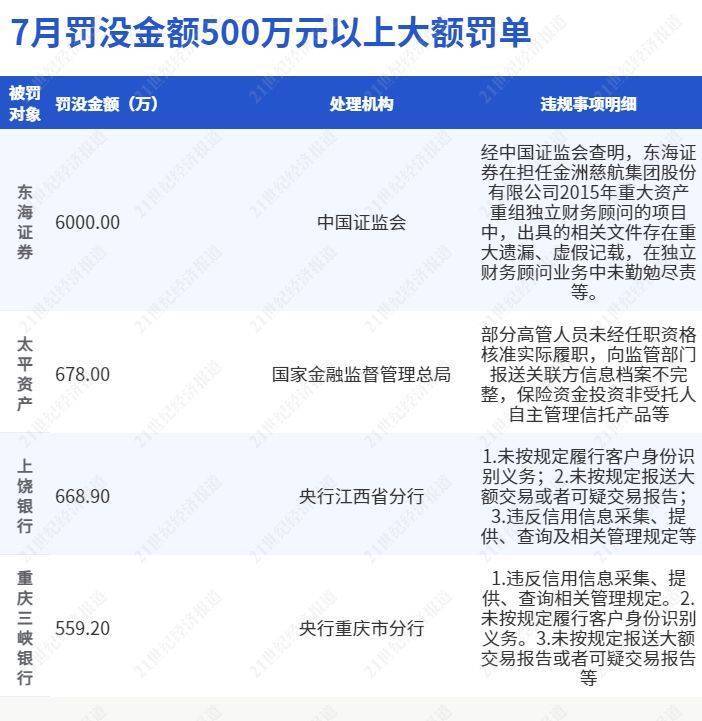 7月罚没金额500万元以上大额罚单

| 被罚对象 | 罚没金额（万） | 处理机构 | 违规事项明细 |
|---|---|---|---|
| 东海证券 | 6000.00 | 中国证监会 | 经中国证监会查明，东海证券在担任金洲慈航集团股份有限公司2015年重大资产重组独立财务顾问的项目中，出具的相关文件存在重大遗漏、虚假记载，在独立财务顾问业务中未勤勉尽责等。 |
| 太平资产 | 678.00 | 国家金融监督管理总局 | 部分高管人员未经任职资格核准实际履职，向监管部门报送关联方信息档案不完整，保险资金投资非受托人自主管理信托产品等 |
| 上饶银行 | 668.90 | 央行江西省分行 | 1.未按规定履行客户身份识别义务；2.未按规定报送大额交易或者可疑交易报告；3.违反信用信息采集、提供、查询及相关管理规定等 |
| 重庆三峡银行 | 559.20 | 央行重庆市分行 | 1.违反信用信息采集、提供、查询相关管理规定。2.未按规定履行客户身份识别义务。3.未按规定报送大额交易报告或者可疑交易报告等 |

21世纪经济报道